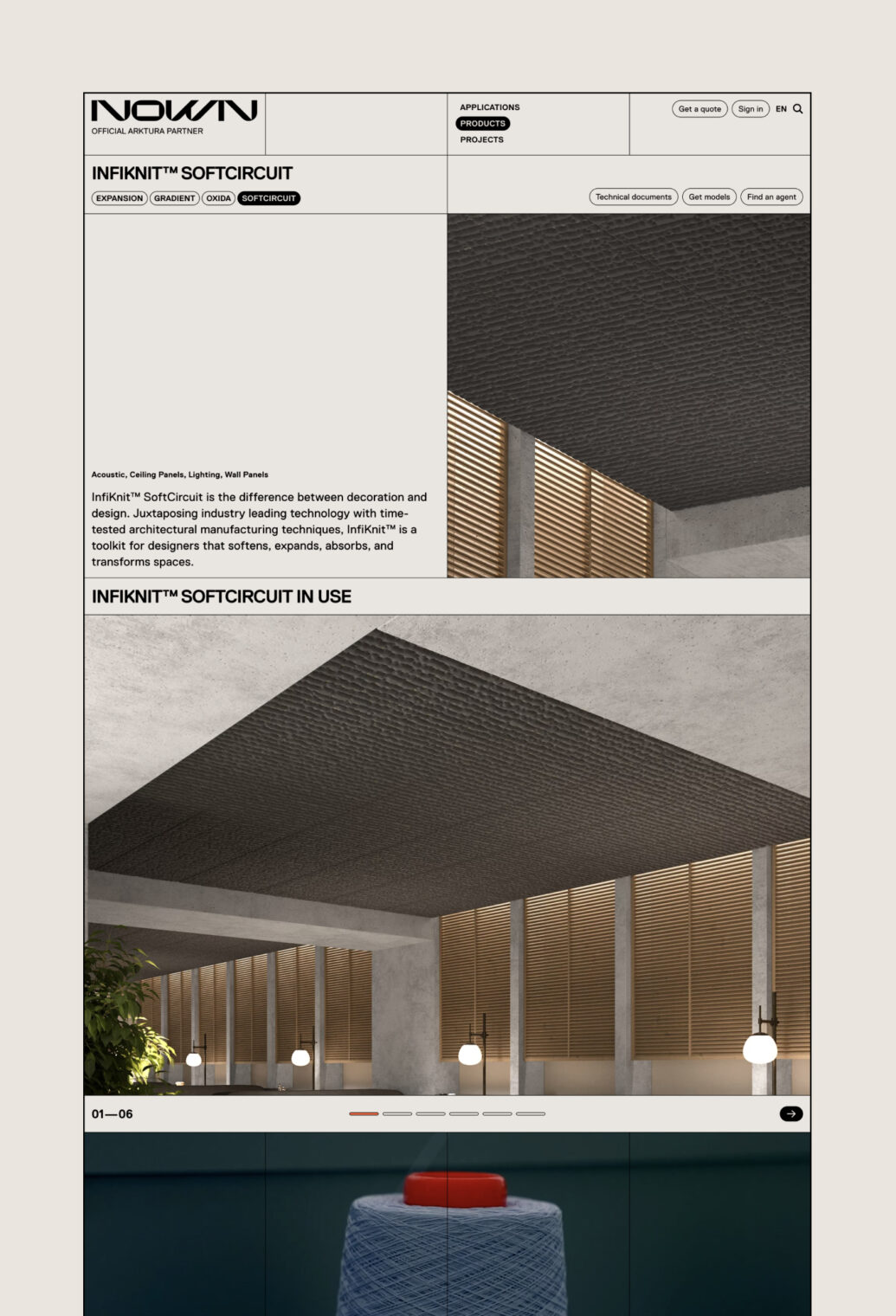 NOWN
OFFICIAL ARKTURA PARTNER

APPLICATIONS
PRODUCTS
PROJECTS

Get a quote
Sign in
EN

INFIKNIT™ SOFTCIRCUIT

EXPANSION GRADIENT OXIDA SOFTCIRCUIT

Technical documents
Get models
Find an agent

Acoustic, Ceiling Panels, Lighting, Wall Panels

InfiKnit™ SoftCircuit is the difference between decoration and design. Juxtaposing industry leading technology with time-tested architectural manufacturing techniques, InfiKnit™ is a toolkit for designers that softens, expands, absorbs, and transforms spaces.

INFIKNIT™ SOFTCIRCUIT IN USE

01—06